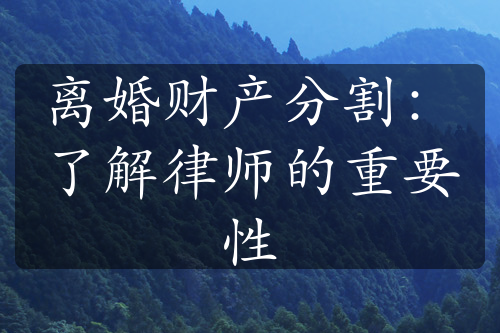 离婚财产分割：了解律师的重要性